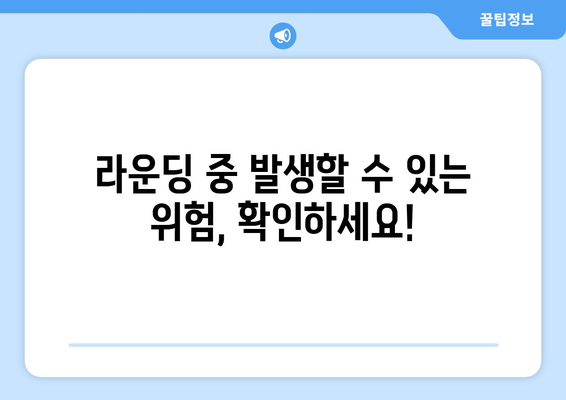 꿀팁정보

라운딩 중 발생할 수 있는 위험, 확인하세요!